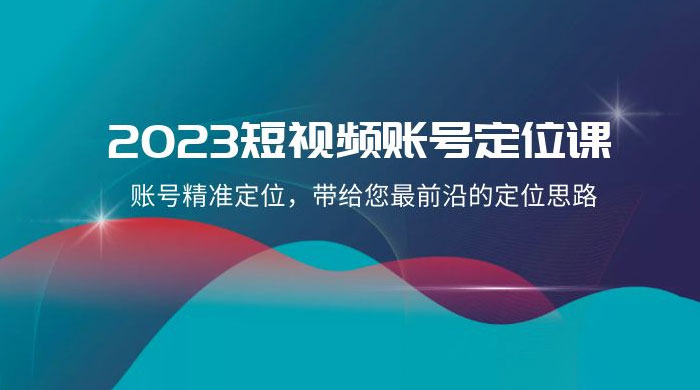 2023短视频账号定位课

账号精准定位，带给您最前沿的定位思路